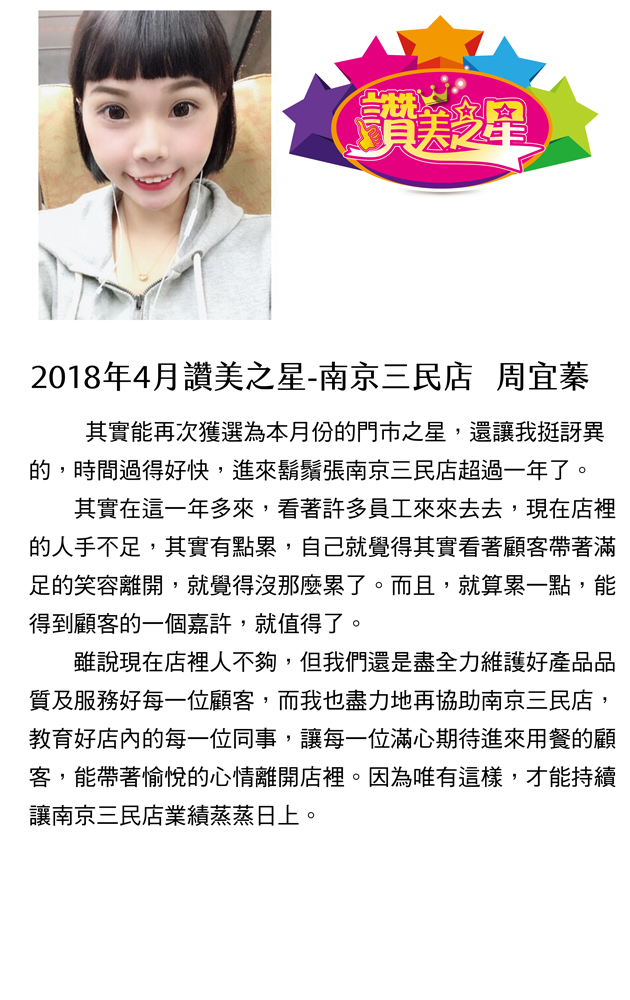 讚美之星

2018年4月讚美之星-南京三民店　周宜蓁

其實能再次獲選為本月份的門市之星，還讓我挺訝異的，時間過得好快，進來鬍鬚張南京三民店超過一年了。

其實在這一年多來，看著許多員工來來去去，現在店裡的人手不足，其實有點累，自己就覺得其實看著顧客帶著滿足的笑容離開，就覺得沒那麼累了。而且，就算累一點，能得到顧客的一個嘉許，就值得了。

雖說現在店裡人不夠，但我們還是盡全力維護好產品品質及服務好每一位顧客，而我也盡力地再協助南京三民店，教育好店內的每一位同事，讓每一位滿心期待進來用餐的顧客，能帶著愉悅的心情離開店裡。因為唯有這樣，才能持續讓南京三民店業績蒸蒸日上。